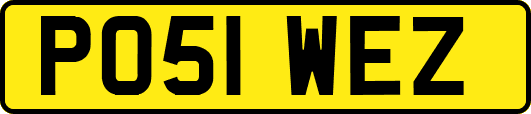 PO51 WEZ